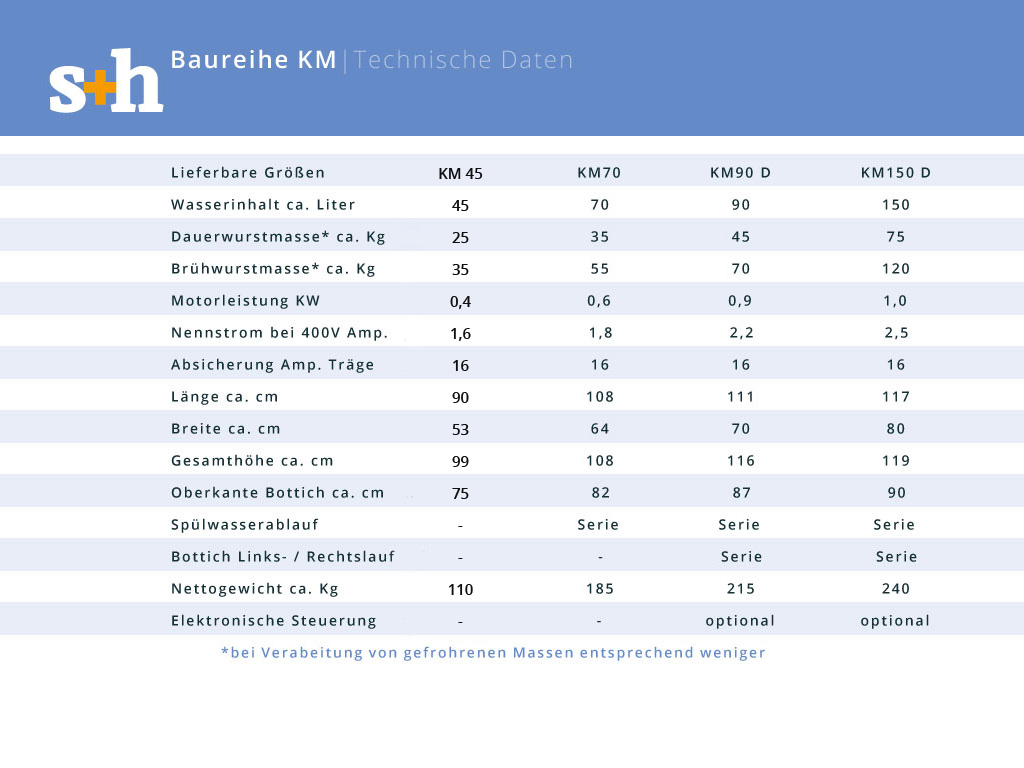 s+h

Baureihe KM | Technische Daten

| Lieferbare Größen | KM 45 | KM70 | KM90 D | KM150 D |
|---|---|---|---|---|
| Wasserinhalt ca. Liter | 45 | 70 | 90 | 150 |
| Dauerwurstmasse* ca. Kg | 25 | 35 | 45 | 75 |
| Brühwurstmasse* ca. Kg | 35 | 55 | 70 | 120 |
| Motorleistung KW | 0,4 | 0,6 | 0,9 | 1,0 |
| Nennstrom bei 400V Amp. | 1,6 | 1,8 | 2,2 | 2,5 |
| Absicherung Amp. Träge | 16 | 16 | 16 | 16 |
| Länge ca. cm | 90 | 108 | 111 | 117 |
| Breite ca. cm | 53 | 64 | 70 | 80 |
| Gesamthöhe ca. cm | 99 | 108 | 116 | 119 |
| Oberkante Bottich ca. cm | 75 | 82 | 87 | 90 |
| Spülwasserablauf | - | Serie | Serie | Serie |
| Bottich Links- / Rechtslauf | - | - | Serie | Serie |
| Nettogewicht ca. Kg | 110 | 185 | 215 | 240 |
| Elektronische Steuerung | - | - | optional | optional |

*bei Verabeitung von gefrohrenen Massen entsprechend weniger